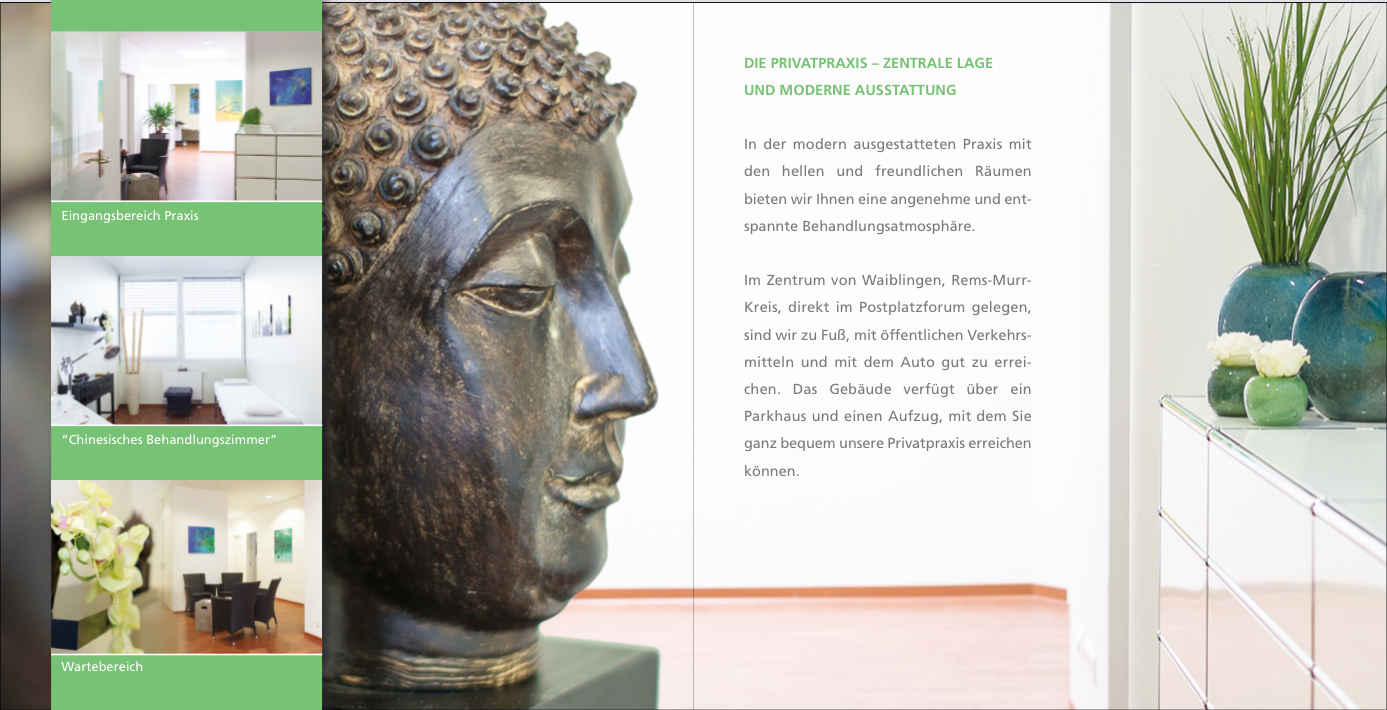 Eingangsbereich Praxis

"Chinesisches Behandlungszimmer"

Wartebereich

DIE PRIVATPRAXIS – ZENTRALE LAGE UND MODERNE AUSSTATTUNG

In der modern ausgestatteten Praxis mit den hellen und freundlichen Räumen bieten wir Ihnen eine angenehme und entspannte Behandlungsatmosphäre.

Im Zentrum von Waiblingen, Rems-Murr-Kreis, direkt im Postplatzforum gelegen, sind wir zu Fuß, mit öffentlichen Verkehrsmitteln und mit dem Auto gut zu erreichen. Das Gebäude verfügt über ein Parkhaus und einen Aufzug, mit dem Sie ganz bequem unsere Privatpraxis erreichen können.